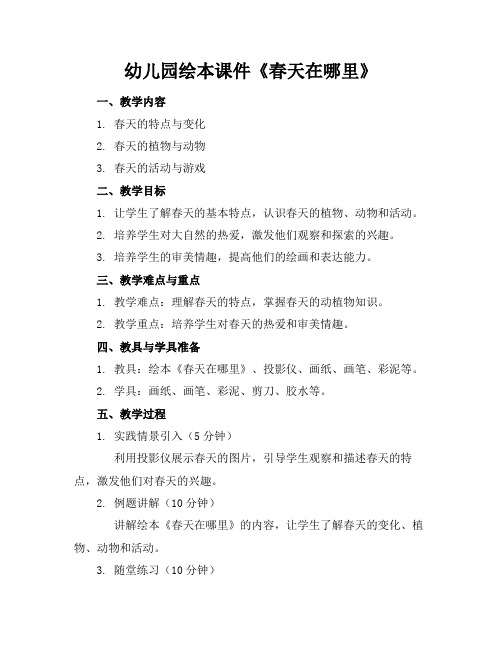 幼儿园绘本课件《春天在哪里》

一、教学内容

1. 春天的特点与变化

2. 春天的植物与动物

3. 春天的活动与游戏

二、教学目标

1. 让学生了解春天的基本特点，认识春天的植物、动物和活动。

2. 培养学生对大自然的热爱，激发他们观察和探索的兴趣。

3. 培养学生的审美情趣，提高他们的绘画和表达能力。

三、教学难点与重点

1. 教学难点：理解春天的特点，掌握春天的动植物知识。

2. 教学重点：培养学生对春天的热爱和审美情趣。

四、教具与学具准备

1. 教具：绘本《春天在哪里》、投影仪、画纸、画笔、彩泥等。

2. 学具：画纸、画笔、彩泥、剪刀、胶水等。

五、教学过程

1. 实践情景引入（5 分钟）

利用投影仪展示春天的图片，引导学生观察和描述春天的特点，激发他们对春天的兴趣。

2. 例题讲解（10 分钟）

讲解绘本《春天在哪里》的内容，让学生了解春天的变化、植物、动物和活动。

3. 随堂练习（10 分钟）